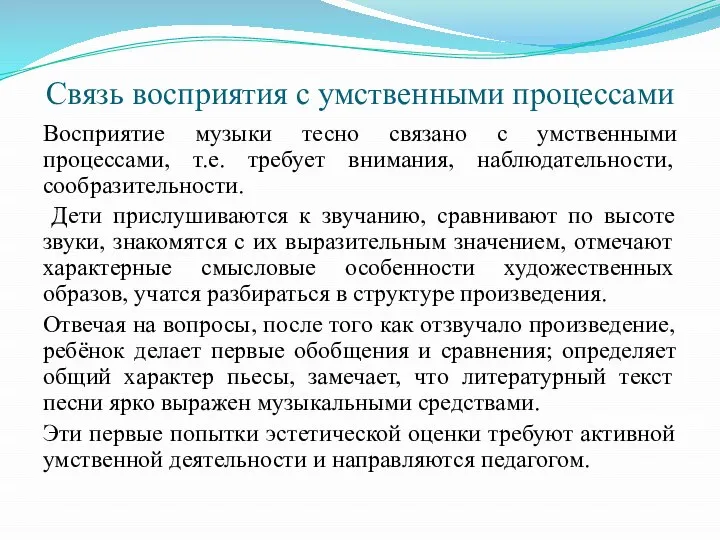 Связь восприятия с умственными процессами

Восприятие музыки тесно связано с умственными процессами, т.е. требует внимания, наблюдательности, сообразительности.

Дети прислушиваются к звучанию, сравнивают по высоте звуки, знакомятся с их выразительным значением, отмечают характерные смысловые особенности художественных образов, учатся разбираться в структуре произведения.

Отвечая на вопросы, после того как отзвучало произведение, ребёнок делает первые обобщения и сравнения; определяет общий характер пьесы, замечает, что литературный текст песни ярко выражен музыкальными средствами.

Эти первые попытки эстетической оценки требуют активной умственной деятельности и направляются педагогом.